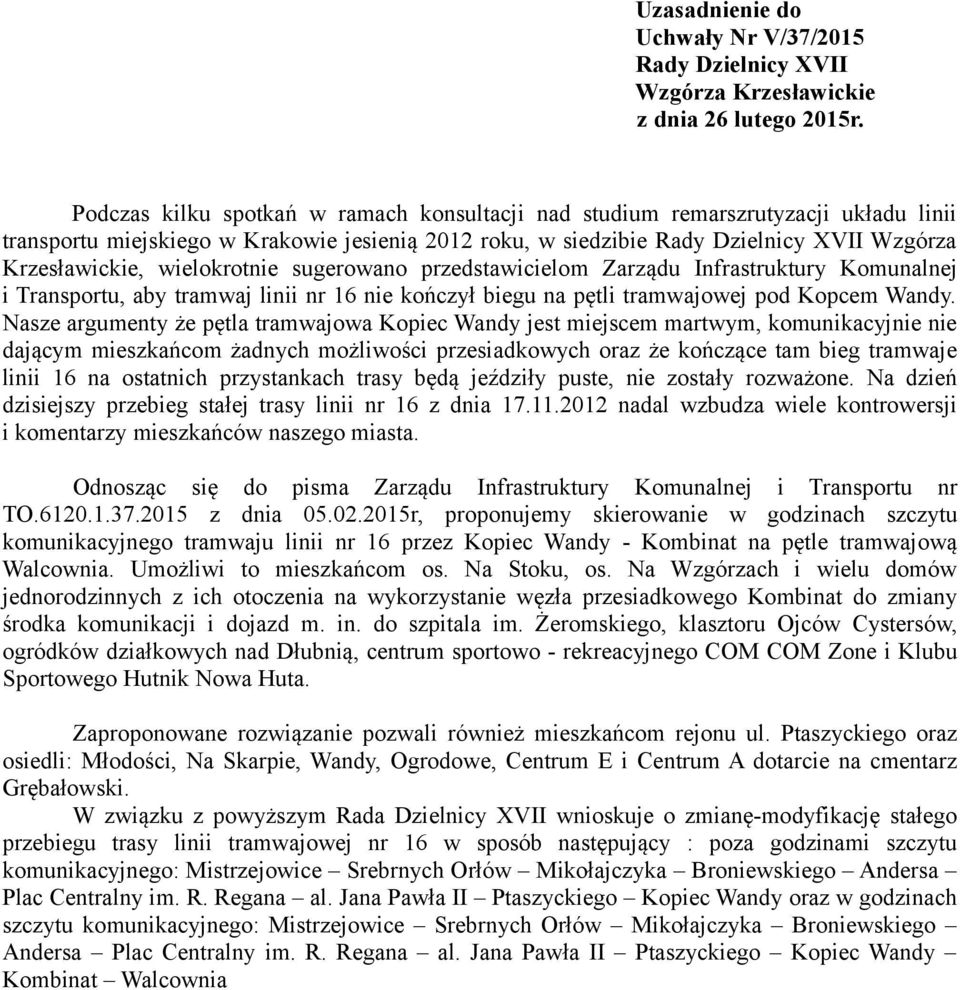 Uzasadnienie do
Uchwały Nr V/37/2015
Rady Dzielnicy XVII
Wzgórza Krzesławickie
z dnia 26 lutego 2015r.

Podczas kilku spotkań w ramach konsultacji nad studium remarszrutyzacji układu linii transportu miejskiego w Krakowie jesienią 2012 roku, w siedzibie Rady Dzielnicy XVII Wzgórza Krzesławickie, wielokrotnie sugerowano przedstawicielom Zarządu Infrastruktury Komunalnej i Transportu, aby tramwaj linii nr 16 nie kończył biegu na pętli tramwajowej pod Kopcem Wandy. Nasze argumenty że pętla tramwajowa Kopiec Wandy jest miejscem martwym, komunikacyjnie nie dającym mieszkańcom żadnych możliwości przesiadkowych oraz że kończące tam bieg tramwaje linii 16 na ostatnich przystankach trasy będą jeździły puste, nie zostały rozważone. Na dzień dzisiejszy przebieg stałej trasy linii nr 16 z dnia 17.11.2012 nadal wzbudza wiele kontrowersji i komentarzy mieszkańców naszego miasta.

Odnosząc się do pisma Zarządu Infrastruktury Komunalnej i Transportu nr TO.6120.1.37.2015 z dnia 05.02.2015r, proponujemy skierowanie w godzinach szczytu komunikacyjnego tramwaju linii nr 16 przez Kopiec Wandy - Kombinat na pętle tramwajową Walcownia. Umożliwi to mieszkańcom os. Na Stoku, os. Na Wzgórzach i wielu domów jednorodzinnych z ich otoczenia na wykorzystanie węzła przesiadkowego Kombinat do zmiany środka komunikacji i dojazd m. in. do szpitala im. Żeromskiego, klasztoru Ojców Cystersów, ogródków działkowych nad Dłubnią, centrum sportowo - rekreacyjnego COM COM Zone i Klubu Sportowego Hutnik Nowa Huta.

Zaproponowane rozwiązanie pozwali również mieszkańcom rejonu ul. Ptaszyckiego oraz osiedli: Młodości, Na Skarpie, Wandy, Ogrodowe, Centrum E i Centrum A dotarcie na cmentarz Grębałowski.

W związku z powyższym Rada Dzielnicy XVII wnioskuje o zmianę-modyfikację stałego przebiegu trasy linii tramwajowej nr 16 w sposób następujący : poza godzinami szczytu komunikacyjnego: Mistrzejowice – Srebrnych Orłów – Mikołajczyka – Broniewskiego – Andersa – Plac Centralny im. R. Regana – al. Jana Pawła II – Ptaszyckiego – Kopiec Wandy oraz w godzinach szczytu komunikacyjnego: Mistrzejowice – Srebrnych Orłów – Mikołajczyka – Broniewskiego – Andersa – Plac Centralny im. R. Regana – al. Jana Pawła II – Ptaszyckiego – Kopiec Wandy – Kombinat – Walcownia